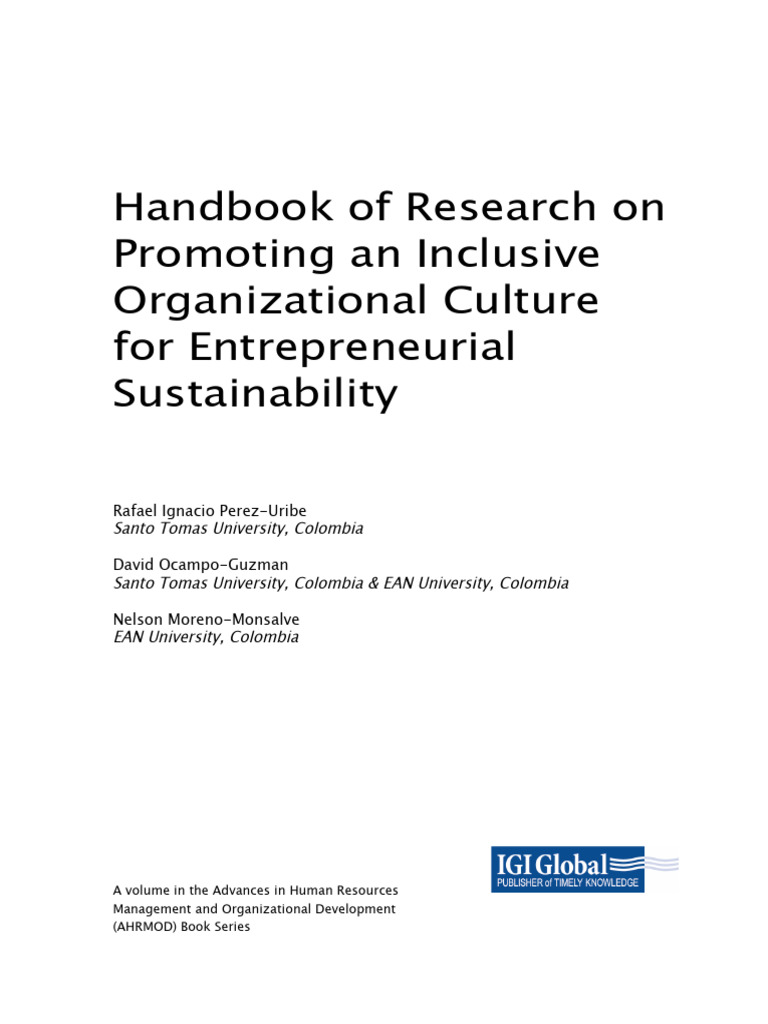 Handbook of Research on Promoting an Inclusive Organizational Culture for Entrepreneurial Sustainability

Rafael Ignacio Perez-Uribe
Santo Tomas University, Colombia

David Ocampo-Guzman
Santo Tomas University, Colombia & EAN University, Colombia

Nelson Moreno-Monsalve
EAN University, Colombia

A volume in the Advances in Human Resources Management and Organizational Development (AHRMOD) Book Series

IGI Global
PUBLISHER of TIMELY KNOWLEDGE